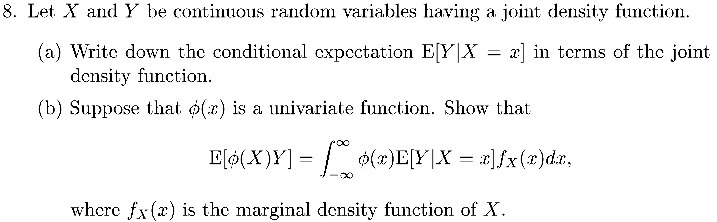 8. Let $X$ and $Y$ be continuous random variables having a joint density function.

(a) Write down the conditional expectation $\mathrm{E}[Y|X = x]$ in terms of the joint density function.

(b) Suppose that $\phi(x)$ is a univariate function. Show that

$$\mathrm{E}[\phi(X)Y] = \int_{-\infty}^{\infty} \phi(x)\mathrm{E}[Y|X = x]f_X(x)dx,$$

where $f_X(x)$ is the marginal density function of $X$.